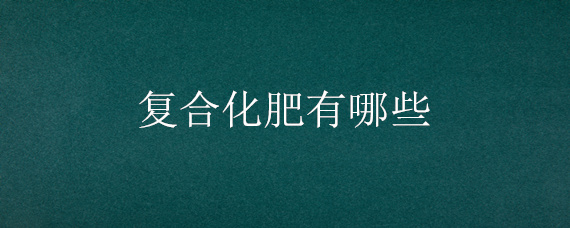 复合化肥有哪些